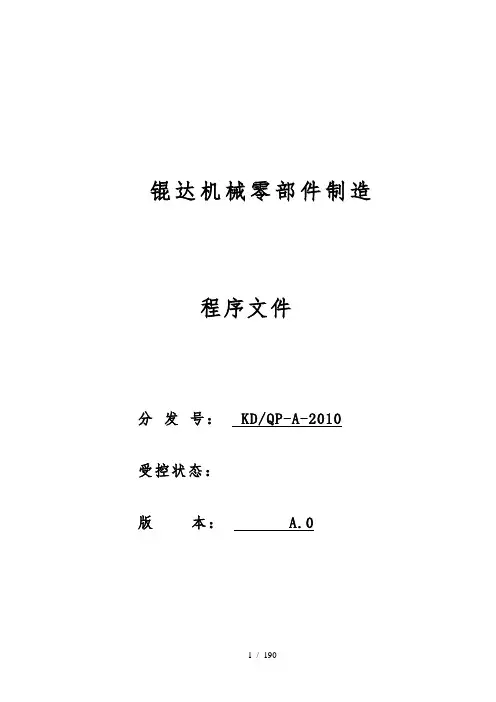 锟达机械零部件制造

程序文件

分 发 号： KD/QP-A-2010

受控状态：

版 本： A.0

1 / 190